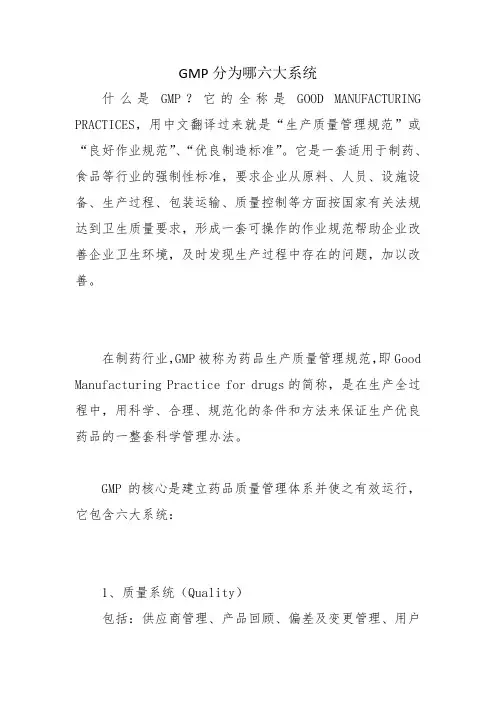 GMP 分为哪六大系统

什么是 GMP？它的全称是 GOOD MANUFACTURING PRACTICES，用中文翻译过来就是“生产质量管理规范”或“良好作业规范”、“优良制造标准”。它是一套适用于制药、食品等行业的强制性标准，要求企业从原料、人员、设施设备、生产过程、包装运输、质量控制等方面按国家有关法规达到卫生质量要求，形成一套可操作的作业规范帮助企业改善企业卫生环境，及时发现生产过程中存在的问题，加以改善。

在制药行业,GMP 被称为药品生产质量管理规范,即 Good Manufacturing Practice for drugs 的简称，是在生产全过程中，用科学、合理、规范化的条件和方法来保证生产优良药品的一整套科学管理办法。

GMP 的核心是建立药品质量管理体系并使之有效运行，它包含六大系统：

1、质量系统（Quality）
包括：供应商管理、产品回顾、偏差及变更管理、用户